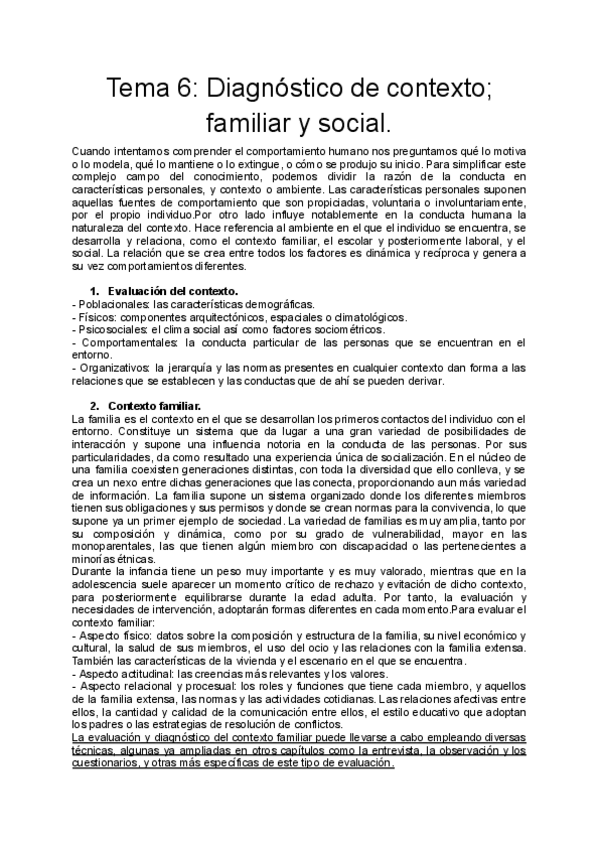 Tema 6: Diagnóstico de contexto; familiar y social.

Cuando intentamos comprender el comportamiento humano nos preguntamos qué lo motiva o lo modela, qué lo mantiene o lo extingue, o cómo se produjo su inicio. Para simplificar este complejo campo del conocimiento, podemos dividir la razón de la conducta en características personales, y contexto o ambiente. Las características personales suponen aquellas fuentes de comportamiento que son propiciadas, voluntaria o involuntariamente, por el propio individuo.Por otro lado influye notablemente en la conducta humana la naturaleza del contexto. Hace referencia al ambiente en el que el individuo se encuentra, se desarrolla y relaciona, como el contexto familiar, el escolar y posteriormente laboral, y el social. La relación que se crea entre todos los factores es dinámica y recíproca y genera a su vez comportamientos diferentes.

1. Evaluación del contexto.
- Poblacionales: las características demográficas.
- Físicos: componentes arquitectónicos, espaciales o climatológicos.
- Psicosociales: el clima social así como factores sociométricos.
- Comportamentales: la conducta particular de las personas que se encuentran en el entorno.
- Organizativos: la jerarquía y las normas presentes en cualquier contexto dan forma a las relaciones que se establecen y las conductas que de ahí se pueden derivar.

2. Contexto familiar.
La familia es el contexto en el que se desarrollan los primeros contactos del individuo con el entorno. Constituye un sistema que da lugar a una gran variedad de posibilidades de interacción y supone una influencia notoria en la conducta de las personas. Por sus particularidades, da como resultado una experiencia única de socialización. En el núcleo de una familia coexisten generaciones distintas, con toda la diversidad que ello conlleva, y se crea un nexo entre dichas generaciones que las conecta, proporcionando aun más variedad de información. La familia supone un sistema organizado donde los diferentes miembros tienen sus obligaciones y sus permisos y donde se crean normas para la convivencia, lo que supone ya un primer ejemplo de sociedad. La variedad de familias es muy amplia, tanto por su composición y dinámica, como por su grado de vulnerabilidad, mayor en las monoparentales, las que tienen algún miembro con discapacidad o las pertenecientes a minorías étnicas.
Durante la infancia tiene un peso muy importante y es muy valorado, mientras que en la adolescencia suele aparecer un momento crítico de rechazo y evitación de dicho contexto, para posteriormente equilibrarse durante la edad adulta. Por tanto, la evaluación y necesidades de intervención, adoptarán formas diferentes en cada momento.Para evaluar el contexto familiar:
- Aspecto físico: datos sobre la composición y estructura de la familia, su nivel económico y cultural, la salud de sus miembros, el uso del ocio y las relaciones con la familia extensa. También las características de la vivienda y el escenario en el que se encuentra.
- Aspecto actitudinal: las creencias más relevantes y los valores.
- Aspecto relacional y procesual: los roles y funciones que tiene cada miembro, y aquellos de la familia extensa, las normas y las actividades cotidianas. Las relaciones afectivas entre ellos, la cantidad y calidad de la comunicación entre ellos, el estilo educativo que adoptan los padres o las estrategias de resolución de conflictos.
La evaluación y diagnóstico del contexto familiar puede llevarse a cabo empleando diversas técnicas, algunas ya ampliadas en otros capítulos como la entrevista, la observación y los cuestionarios, y otras más específicas de este tipo de evaluación.